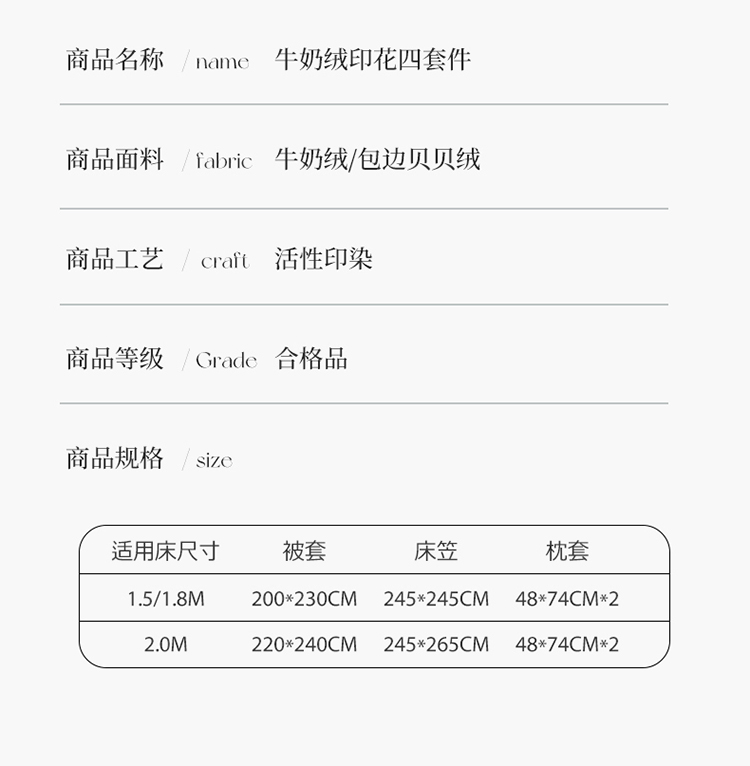 商品名称 / name 牛奶绒印花四套件

商品面料 / fabric 牛奶绒/包边贝贝绒

商品工艺 / craft 活性印染

商品等级 / Grade 合格品

商品规格 / size

| 适用床尺寸 | 被套 | 床笠 | 枕套 |
|---|---|---|---|
| 1.5/1.8M | 200*230CM | 245*245CM | 48*74CM*2 |
| 2.0M | 220*240CM | 245*265CM | 48*74CM*2 |